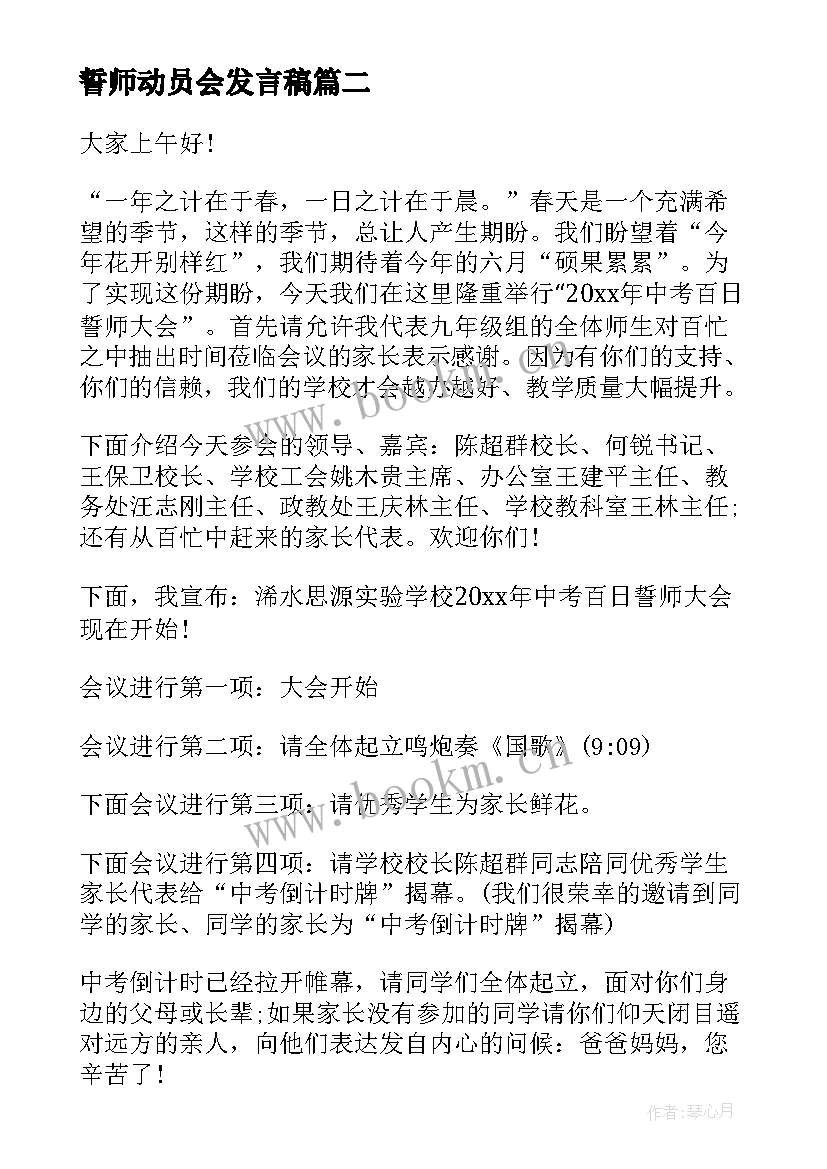 誓师动员会发言稿篇二

大家上午好！

“一年之计在于春，一日之计在于晨。”春天是一个充满希望的季节，这样的季节，总让人产生期盼。我们盼望着“今年花开别样红”，我们期待着今年的六月“硕果累累”。为了实现这份期盼，今天我们在这里隆重举行“20xx年中考百日誓师大会”。首先请允许我代表九年级组的全体师生对百忙之中抽出时间莅临会议的家长表示感谢。因为有你们的支持、你们的信赖，我们的学校才会越办越好、教学质量大幅提升。

下面介绍今天参会的领导、嘉宾：陈超群校长、何锐书记、王保卫校长、学校工会姚木贵主席、办公室王建平主任、教务处汪志刚主任、政教处王庆林主任、学校教科室王林主任；还有从百忙中赶来的家长代表。欢迎你们！

下面，我宣布：浠水思源实验学校20xx年中考百日誓师大会现在开始！

会议进行第一项：大会开始

会议进行第二项：请全体起立鸣炮奏《国歌》(9:09)

下面会议进行第三项：请优秀学生为家长鲜花。

下面会议进行第四项：请学校校长陈超群同志陪同优秀学生家长代表给“中考倒计时牌”揭幕。(我们很荣幸的邀请到同学的家长、同学的家长为“中考倒计时牌”揭幕)

中考倒计时已经拉开帷幕，请同学们全体起立，面对你们身边的父母或长辈;如果家长没有参加的同学请你们仰天闭目遥对远方的亲人，向他们表达发自内心的问候：爸爸妈妈，您辛苦了！

www.bookm.cn

www.bookm.cn

作者：琴心月